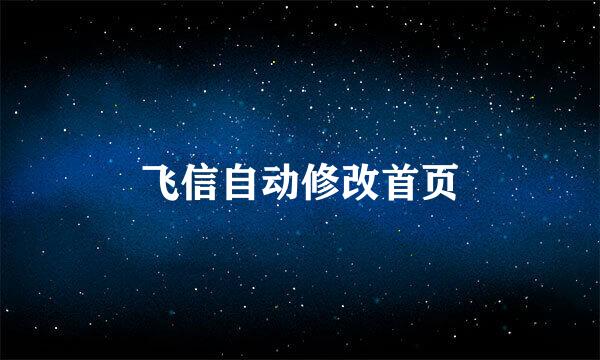 飞信自动修改首页